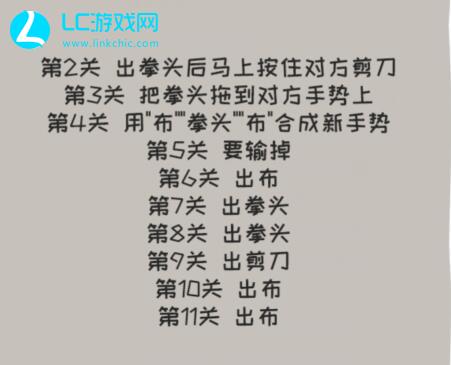 LC游戏网
www.linkchic.com

第2关 出拳头后马上按住对方剪刀
第3关 把拳头拖到对方手势上
第4关 用"布""拳头""布"合成新手势
第5关 要输掉
第6关 出布
第7关 出拳头
第8关 出拳头
第9关 出剪刀
第10关 出布
第11关 出布